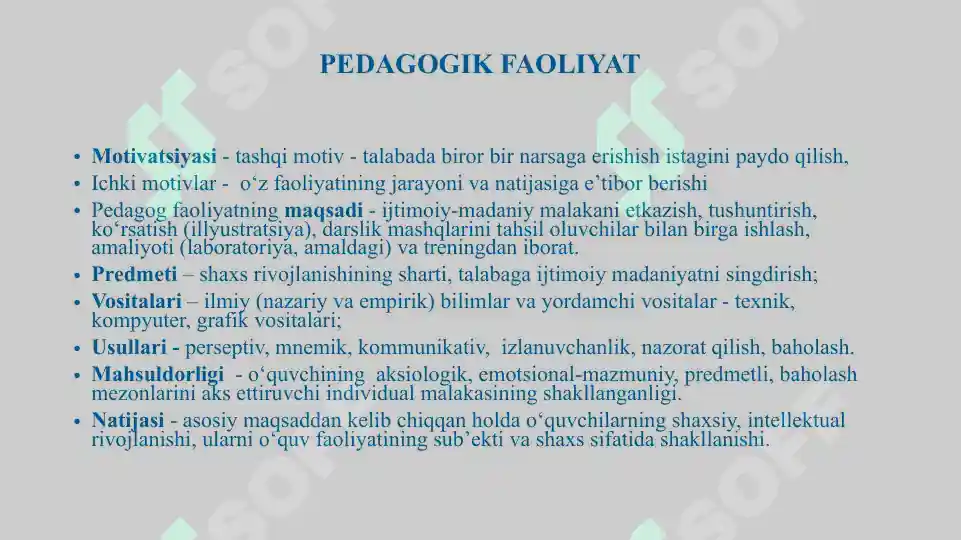 PEDAGOGIK FAOLIYAT

• Motivatsiyasi - tashqi motiv - talabada biror bir narsaga erishish istagini paydo qilish,
• Ichki motivlar - o‘z faoliyatining jarayoni va natijasiga e’tibor berishi
• Pedagog faoliyatning maqsadi - ijtimoiy-madaniy malakani etkazish, tushuntirish, ko‘rsatish (illyustratsiya), darslik mashqlarini tahsil oluvchilar bilan birga ishlash, amaliyoti (laboratoriya, amaldagi) va treningdan iborat.
• Predmeti – shaxs rivojlanishining sharti, talabaga ijtimoiy madaniyatni singdirish;
• Vositalari – ilmiy (nazariy va empirik) bilimlar va yordamchi vositalar - texnik, kompyuter, grafik vositalari;
• Usullari - perseptiv, mnemik, kommunikativ, izlanuvchanlik, nazorat qilish, baholash.
• Mahsuldorligi - o‘quvchining aksiologik, emotsional-mazmuniy, predmetli, baholash mezonlarini aks ettiruvchi individual malakasining shakllanganligi.
• Natijasi - asosiy maqsaddan kelib chiqqan holda o‘quvchilarning shaxsiy, intellektual rivojlanishi, ularni o‘quv faoliyatining sub’ekti va shaxs sifatida shakllanishi.